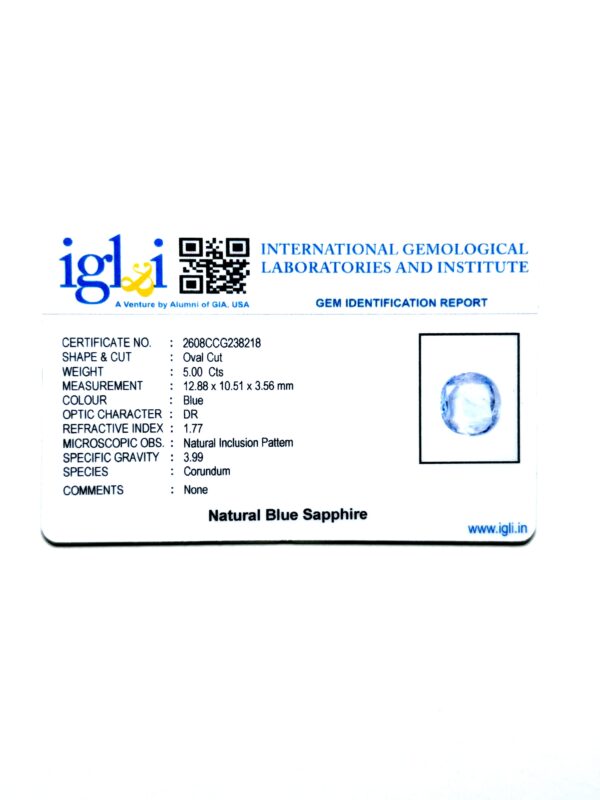 igl&i

A Venture by Alumni of GIA, USA

INTERNATIONAL GEMOLOGICAL LABORATORIES AND INSTITUTE

GEM IDENTIFICATION REPORT

CERTIFICATE NO. : 2608CCG238218
SHAPE & CUT : Oval Cut
WEIGHT : 5.00 Cts
MEASUREMENT : 12.88 x 10.51 x 3.56 mm
COLOUR : Blue
OPTIC CHARACTER : DR
REFRACTIVE INDEX : 1.77
MICROSCOPIC OBS. : Natural Inclusion Pattern
SPECIFIC GRAVITY : 3.99
SPECIES : Corundum
COMMENTS : None

Natural Blue Sapphire

www.igli.in